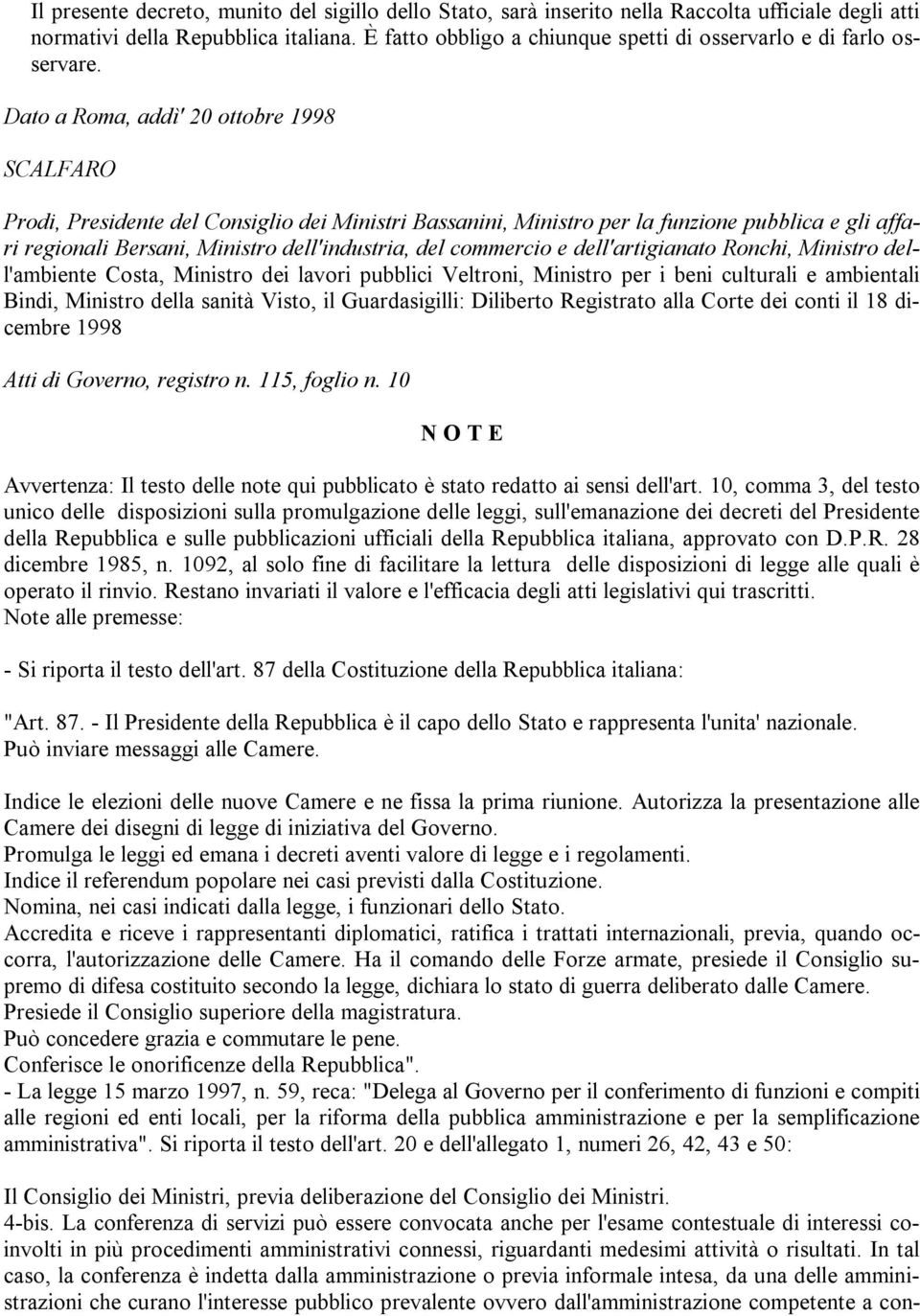 Il presente decreto, munito del sigillo dello Stato, sarà inserito nella Raccolta ufficiale degli atti normativi della Repubblica italiana. È fatto obbligo a chiunque spetti di osservarlo e di farlo osservare.

Dato a Roma, addi' 20 ottobre 1998

SCALFARO

Prodi, Presidente del Consiglio dei Ministri Bassanini, Ministro per la funzione pubblica e gli affari regionali Bersani, Ministro dell'industria, del commercio e dell'artigianato Ronchi, Ministro dell'ambiente Costa, Ministro dei lavori pubblici Veltroni, Ministro per i beni culturali e ambientali Bindi, Ministro della sanità Visto, il Guardasigilli: Diliberto Registrato alla Corte dei conti il 18 dicembre 1998

Atti di Governo, registro n. 115, foglio n. 10

N O T E

Avvertenza: Il testo delle note qui pubblicato è stato redatto ai sensi dell'art. 10, comma 3, del testo unico delle disposizioni sulla promulgazione delle leggi, sull'emanazione dei decreti del Presidente della Repubblica e sulle pubblicazioni ufficiali della Repubblica italiana, approvato con D.P.R. 28 dicembre 1985, n. 1092, al solo fine di facilitare la lettura delle disposizioni di legge alle quali è operato il rinvio. Restano invariati il valore e l'efficacia degli atti legislativi qui trascritti.
Note alle premesse:

- Si riporta il testo dell'art. 87 della Costituzione della Repubblica italiana:

"Art. 87. - Il Presidente della Repubblica è il capo dello Stato e rappresenta l'unita' nazionale.
Può inviare messaggi alle Camere.

Indice le elezioni delle nuove Camere e ne fissa la prima riunione. Autorizza la presentazione alle Camere dei disegni di legge di iniziativa del Governo.
Promulga le leggi ed emana i decreti aventi valore di legge e i regolamenti.
Indice il referendum popolare nei casi previsti dalla Costituzione.
Nomina, nei casi indicati dalla legge, i funzionari dello Stato.
Accredita e riceve i rappresentanti diplomatici, ratifica i trattati internazionali, previa, quando occorra, l'autorizzazione delle Camere. Ha il comando delle Forze armate, presiede il Consiglio supremo di difesa costituito secondo la legge, dichiara lo stato di guerra deliberato dalle Camere.
Presiede il Consiglio superiore della magistratura.
Può concedere grazia e commutare le pene.
Conferisce le onorificenze della Repubblica".
- La legge 15 marzo 1997, n. 59, reca: "Delega al Governo per il conferimento di funzioni e compiti alle regioni ed enti locali, per la riforma della pubblica amministrazione e per la semplificazione amministrativa". Si riporta il testo dell'art. 20 e dell'allegato 1, numeri 26, 42, 43 e 50:

Il Consiglio dei Ministri, previa deliberazione del Consiglio dei Ministri.
4-bis. La conferenza di servizi può essere convocata anche per l'esame contestuale di interessi coinvolti in più procedimenti amministrativi connessi, riguardanti medesimi attività o risultati. In tal caso, la conferenza è indetta dalla amministrazione o previa informale intesa, da una delle amministrazioni che curano l'interesse pubblico prevalente ovvero dall'amministrazione competente a con-